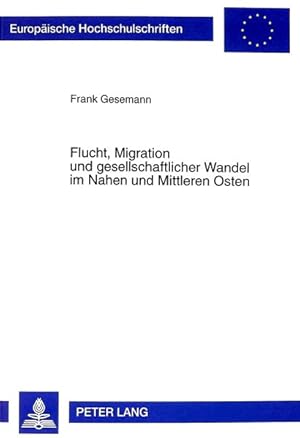 Europäische Hochschulschriften

Frank Gesemann

Flucht, Migration und gesellschaftlicher Wandel im Nahen und Mittleren Osten

PETER LANG